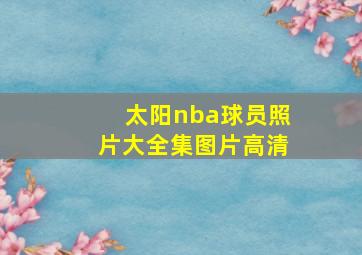 太阳nba球员照片大全集图片高清